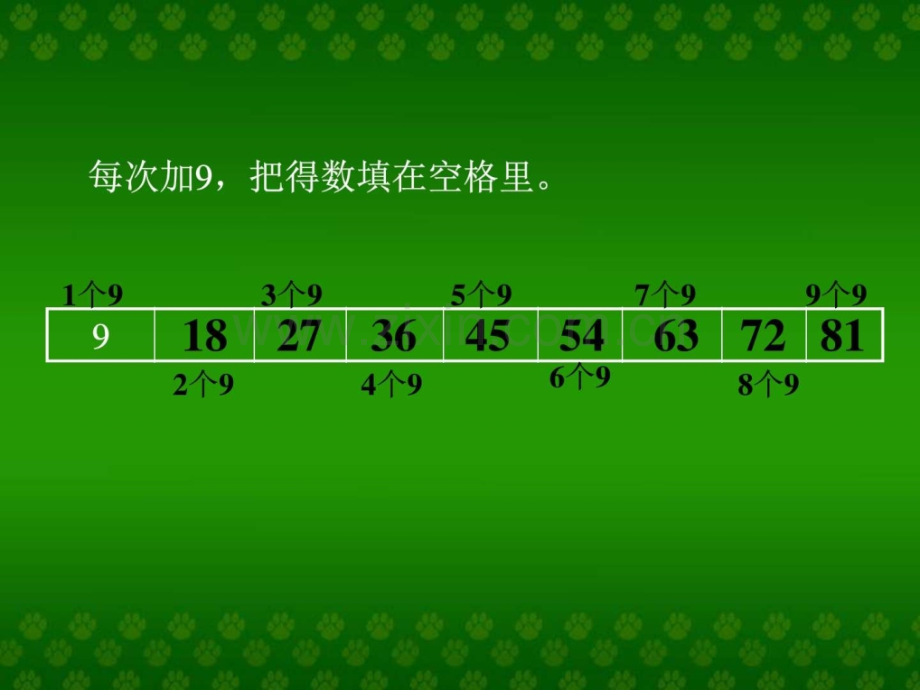 每次加9，把得数填在空格里。

1个9 3个9 5个9 7个9 9个9

| 9 | 18 | 27 | 36 | 45 | 54 | 63 | 72 | 81 |
|---|---|---|---|---|---|---|---|---|

2个9 4个9 6个9 8个9